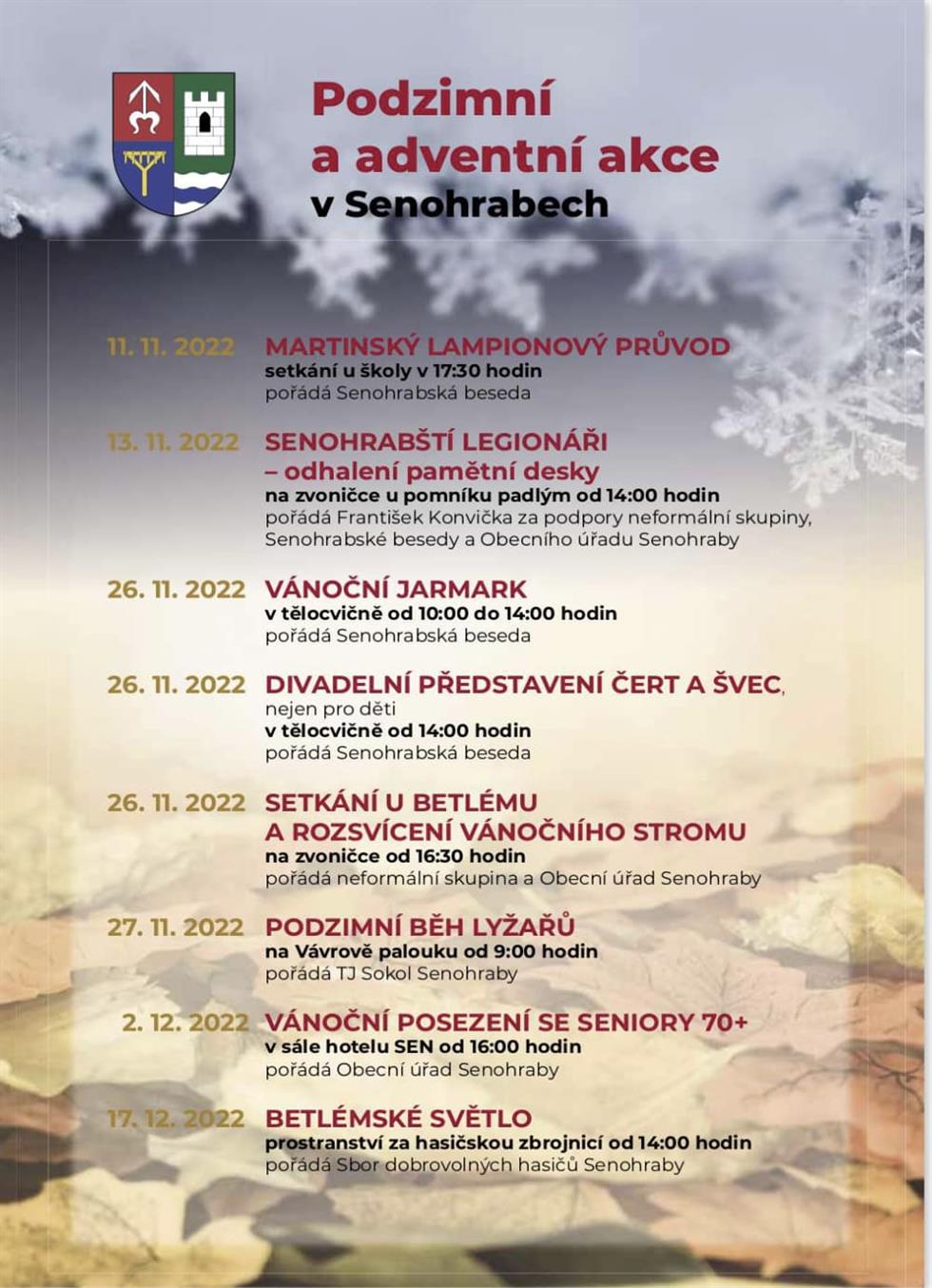 Podzimní a adventní akce v Senohrabech

11. 11. 2022 MARTINSKÝ LAMPIONOVÝ PRŮVOD
setkání u školy v 17:30 hodin
pořádá Senohrabská beseda

13. 11. 2022 SENOHRABŠTÍ LEGIONÁŘI – odhalení pamětní desky
na zvoničce u pomníku padlým od 14:00 hodin
pořádá František Konvička za podpory neformální skupiny, Senohrabské besedy a Obecního úřadu Senohraby

26. 11. 2022 VÁNOČNÍ JARMARK
v tělocvičně od 10:00 do 14:00 hodin
pořádá Senohrabská beseda

26. 11. 2022 DIVADELNÍ PŘEDSTAVENÍ ČERT A ŠVEC, nejen pro děti
v tělocvičně od 14:00 hodin
pořádá Senohrabská beseda

26. 11. 2022 SETKÁNÍ U BETLÉMU A ROZSVÍCENÍ VÁNOČNÍHO STROMU
na zvoničce od 16:30 hodin
pořádá neformální skupina a Obecní úřad Senohraby

27. 11. 2022 PODZIMNÍ BĚH LYŽAŘŮ
na Vávrově palouku od 9:00 hodin
pořádá TJ Sokol Senohraby

2. 12. 2022 VÁNOČNÍ POSEZENÍ SE SENIORY 70+
v sále hotelu SEN od 16:00 hodin
pořádá Obecní úřad Senohraby

17. 12. 2022 BETLÉMSKÉ SVĚTLO
prostranství za hasičskou zbrojnicí od 14:00 hodin
pořádá Sbor dobrovolných hasičů Senohraby